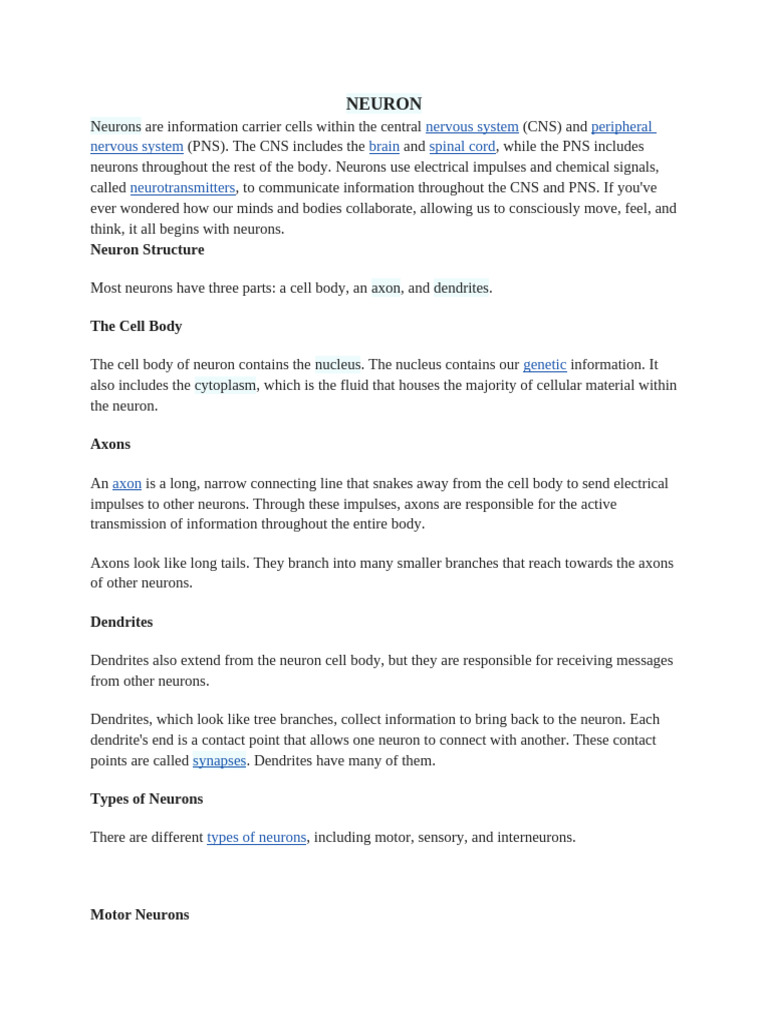 NEURON

Neurons are information carrier cells within the central nervous system (CNS) and peripheral nervous system (PNS). The CNS includes the brain and spinal cord, while the PNS includes neurons throughout the rest of the body. Neurons use electrical impulses and chemical signals, called neurotransmitters, to communicate information throughout the CNS and PNS. If you've ever wondered how our minds and bodies collaborate, allowing us to consciously move, feel, and think, it all begins with neurons.

Neuron Structure

Most neurons have three parts: a cell body, an axon, and dendrites.

The Cell Body

The cell body of neuron contains the nucleus. The nucleus contains our genetic information. It also includes the cytoplasm, which is the fluid that houses the majority of cellular material within the neuron.

Axons

An axon is a long, narrow connecting line that snakes away from the cell body to send electrical impulses to other neurons. Through these impulses, axons are responsible for the active transmission of information throughout the entire body.

Axons look like long tails. They branch into many smaller branches that reach towards the axons of other neurons.

Dendrites

Dendrites also extend from the neuron cell body, but they are responsible for receiving messages from other neurons.

Dendrites, which look like tree branches, collect information to bring back to the neuron. Each dendrite's end is a contact point that allows one neuron to connect with another. These contact points are called synapses. Dendrites have many of them.

Types of Neurons

There are different types of neurons, including motor, sensory, and interneurons.

Motor Neurons